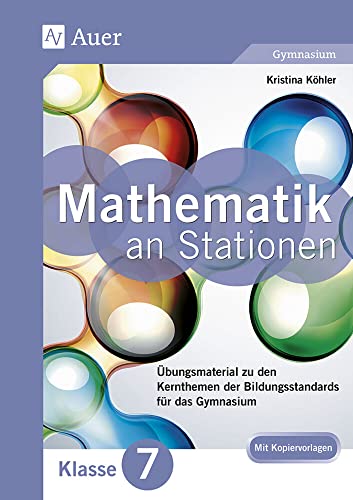 AV Auer

Gymnasium

Kristina Köhler

Mathematik an Stationen

Übungsmaterial zu den Kernthemen der Bildungsstandards für das Gymnasium

Mit Kopiervorlagen

Klasse 7